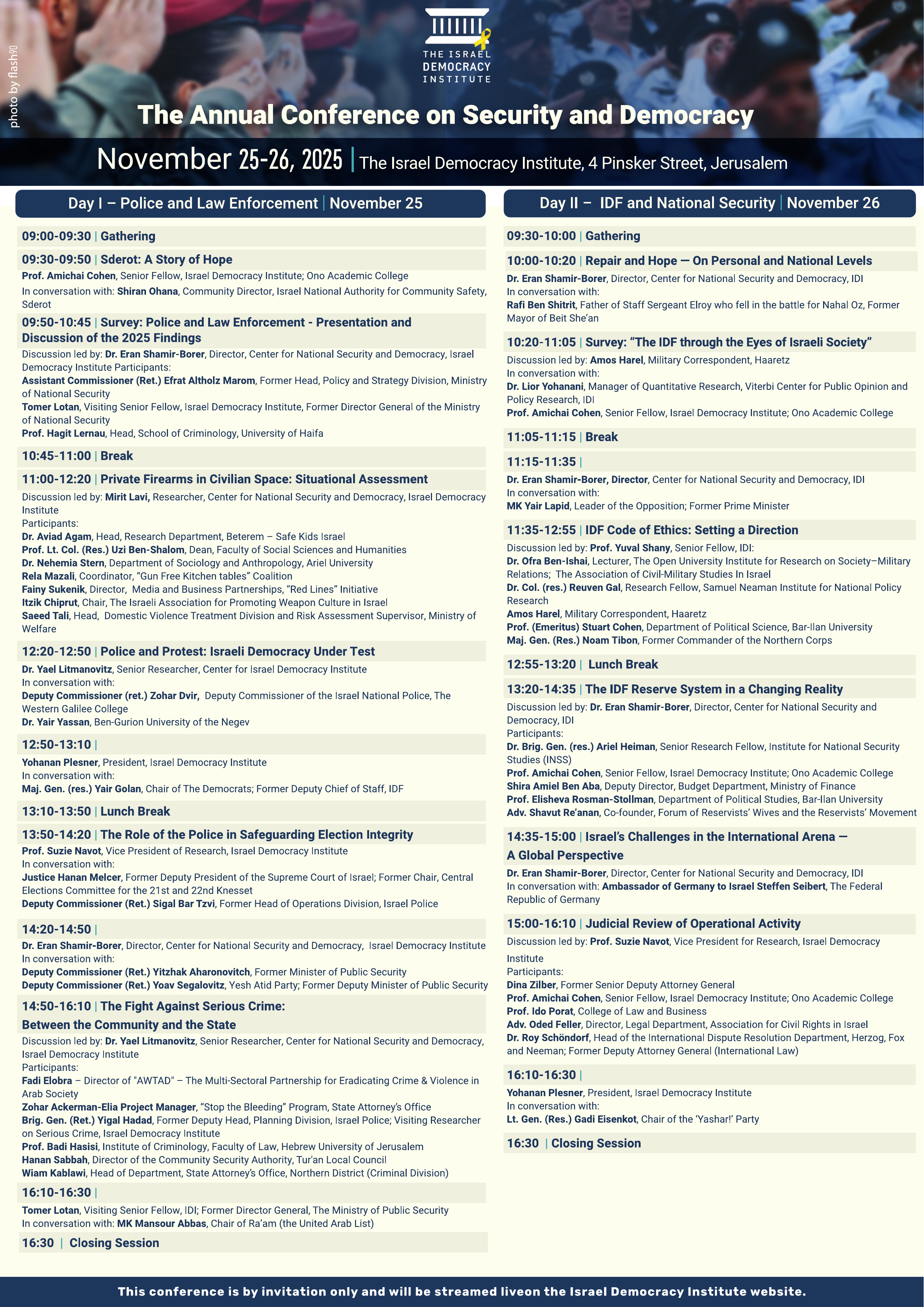 photo by flash90

THE ISRAEL DEMOCRACY INSTITUTE

The Annual Conference on Security and Democracy

November 25-26, 2025 | The Israel Democracy Institute, 4 Pinsker Street, Jerusalem

Day I – Police and Law Enforcement | November 25

09:00-09:30 | Gathering

09:30-09:50 | Sderot: A Story of Hope
Prof. Amichai Cohen, Senior Fellow, Israel Democracy Institute; Ono Academic College
In conversation with: Shiran Ohana, Community Director, Israel National Authority for Community Safety, Sderot

09:50-10:45 | Survey: Police and Law Enforcement - Presentation and Discussion of the 2025 Findings
Discussion led by: Dr. Eran Shamir-Borer, Director, Center for National Security and Democracy, Israel Democracy Institute Participants:
Assistant Commissioner (Ret.) Efrat Altholz Marom, Former Head, Policy and Strategy Division, Ministry of National Security
Tomer Lotan, Visiting Senior Fellow, Israel Democracy Institute, Former Director General of the Ministry of National Security
Prof. Hagit Lernau, Head, School of Criminology, University of Haifa

10:45-11:00 | Break

11:00-12:20 | Private Firearms in Civilian Space: Situational Assessment
Discussion led by: Mirit Lavi, Researcher, Center for National Security and Democracy, Israel Democracy Institute
Participants:
Dr. Aviad Agam, Head, Research Department, Beterem – Safe Kids Israel
Prof. Lt. Col. (Res.) Uzi Ben-Shalom, Dean, Faculty of Social Sciences and Humanities
Dr. Nehemia Stern, Department of Sociology and Anthropology, Ariel University
Rela Mazali, Coordinator, “Gun Free Kitchen tables” Coalition
Fainy Sukenik, Director, Media and Business Partnerships, “Red Lines” Initiative
Itzik Chiprut, Chair, The Israeli Association for Promoting Weapon Culture in Israel
Saeed Tali, Head, Domestic Violence Treatment Division and Risk Assessment Supervisor, Ministry of Welfare

12:20-12:50 | Police and Protest: Israeli Democracy Under Test
Dr. Yael Litmanovitz, Senior Researcher, Center for Israel Democracy Institute
In conversation with:
Deputy Commissioner (ret.) Zohar Dvir, Deputy Commissioner of the Israel National Police, The Western Galilee College
Dr. Yair Yassan, Ben-Gurion University of the Negev

12:50-13:10 |
Yohanan Plesner, President, Israel Democracy Institute
In conversation with:
Maj. Gen. (res.) Yair Golan, Chair of The Democrats; Former Deputy Chief of Staff, IDF

13:10-13:50 | Lunch Break

13:50-14:20 | The Role of the Police in Safeguarding Election Integrity
Prof. Suzie Navot, Vice President of Research, Israel Democracy Institute
In conversation with:
Justice Hanan Melcer, Former Deputy President of the Supreme Court of Israel; Former Chair, Central Elections Committee for the 21st and 22nd Knesset
Deputy Commissioner (Ret.) Sigal Bar Tzvi, Former Head of Operations Division, Israel Police

14:20-14:50 |
Dr. Eran Shamir-Borer, Director, Center for National Security and Democracy, Israel Democracy Institute
In conversation with:
Deputy Commissioner (Ret.) Yitzhak Aharonovitch, Former Minister of Public Security
Deputy Commissioner (Ret.) Yoav Segalovitz, Yesh Atid Party; Former Deputy Minister of Public Security

14:50-16:10 | The Fight Against Serious Crime: Between the Community and the State
Discussion led by: Dr. Yael Litmanovitz, Senior Researcher, Center for National Security and Democracy, Israel Democracy Institute
Participants:
Fadi Elobra – Director of "AWTAD" – The Multi-Sectoral Partnership for Eradicating Crime & Violence in Arab Society
Zohar Ackerman-Elia Project Manager, “Stop the Bleeding” Program, State Attorney’s Office
Brig. Gen. (Ret.) Yigal Hadad, Former Deputy Head, Planning Division, Israel Police; Visiting Researcher on Serious Crime, Israel Democracy Institute
Prof. Badi Hasisi, Institute of Criminology, Faculty of Law, Hebrew University of Jerusalem
Hanan Sabbah, Director of the Community Security Authority, Tur'an Local Council
Wiam Kablawi, Head of Department, State Attorney’s Office, Northern District (Criminal Division)

16:10-16:30 |
Tomer Lotan, Visiting Senior Fellow, IDI; Former Director General, The Ministry of Public Security
In conversation with: MK Mansour Abbas, Chair of Ra’am (the United Arab List)

16:30 | Closing Session

Day II – IDF and National Security | November 26

09:30-10:00 | Gathering

10:00-10:20 | Repair and Hope — On Personal and National Levels
Dr. Eran Shamir-Borer, Director, Center for National Security and Democracy, IDI
In conversation with:
Rafi Ben Shitrit, Father of Staff Sergeant Elroy who fell in the battle for Nahal Oz, Former Mayor of Beit She’an

10:20-11:05 | Survey: “The IDF through the Eyes of Israeli Society”
Discussion led by: Amos Harel, Military Correspondent, Haaretz
In conversation with:
Dr. Lior Yohanani, Manager of Quantitative Research, Viterbi Center for Public Opinion and Policy Research, IDI
Prof. Amichai Cohen, Senior Fellow, Israel Democracy Institute; Ono Academic College

11:05-11:15 | Break

11:15-11:35 |
Dr. Eran Shamir-Borer, Director, Center for National Security and Democracy, IDI
In conversation with:
MK Yair Lapid, Leader of the Opposition; Former Prime Minister

11:35-12:55 | IDF Code of Ethics: Setting a Direction
Discussion led by: Prof. Yuval Shany, Senior Fellow, IDI:
Dr. Ofra Ben-Ishai, Lecturer, The Open University Institute for Research on Society–Military Relations; The Association of Civil-Military Studies In Israel
Dr. Col. (res.) Reuven Gal, Research Fellow, Samuel Neaman Institute for National Policy Research
Amos Harel, Military Correspondent, Haaretz
Prof. (Emeritus) Stuart Cohen, Department of Political Science, Bar-Ilan University
Maj. Gen. (Res.) Noam Tibon, Former Commander of the Northern Corps

12:55-13:20 | Lunch Break

13:20-14:35 | The IDF Reserve System in a Changing Reality
Discussion led by: Dr. Eran Shamir-Borer, Director, Center for National Security and Democracy, IDI
Participants:
Dr. Brig. Gen. (res.) Ariel Heiman, Senior Research Fellow, Institute for National Security Studies (INSS)
Prof. Amichai Cohen, Senior Fellow, Israel Democracy Institute; Ono Academic College
Shira Amiel Ben Aba, Deputy Director, Budget Department, Ministry of Finance
Prof. Elisheva Rosman-Stollman, Department of Political Studies, Bar-Ilan University
Adv. Shavut Re’anan, Co-founder, Forum of Reservists’ Wives and the Reservists’ Movement

14:35-15:00 | Israel’s Challenges in the International Arena — A Global Perspective
Dr. Eran Shamir-Borer, Director, Center for National Security and Democracy, IDI
In conversation with: Ambassador of Germany to Israel Steffen Seibert, The Federal Republic of Germany

15:00-16:10 | Judicial Review of Operational Activity
Discussion led by: Prof. Suzie Navot, Vice President for Research, Israel Democracy Institute
Participants:
Dina Zilber, Former Senior Deputy Attorney General
Prof. Amichai Cohen, Senior Fellow, Israel Democracy Institute; Ono Academic College
Prof. Ido Porat, College of Law and Business
Adv. Oded Feller, Director, Legal Department, Association for Civil Rights in Israel
Dr. Roy Schöndorf, Head of the International Dispute Resolution Department, Herzog, Fox and Neeman; Former Deputy Attorney General (International Law)

16:10-16:30 |
Yohanan Plesner, President, Israel Democracy Institute
In conversation with:
Lt. Gen. (Res.) Gadi Eisenkot, Chair of the ‘Yashar!’ Party

16:30 | Closing Session

This conference is by invitation only and will be streamed liveon the Israel Democracy Institute website.